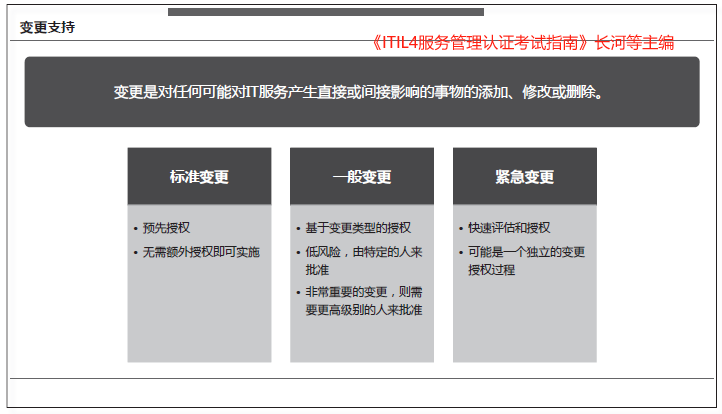 变更支持

《ITIL4服务管理认证考试指南》长河等主编

变更是对任何可能对IT服务产生直接或间接影响的事物的添加、修改或删除。

标准变更

• 预先授权
• 无需额外授权即可实施

一般变更

• 基于变更类型的授权
• 低风险，由特定的人来批准
• 非常重要的变更，则需要更高级别的人来批准

紧急变更

• 快速评估和授权
• 可能是一个独立的变更授权过程